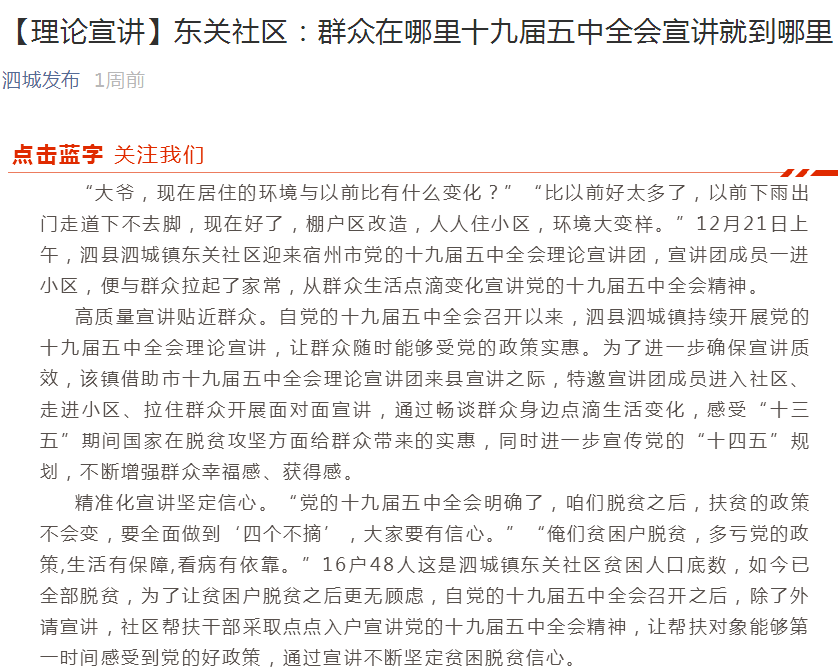 【理论宣讲】东关社区：群众在哪里十九届五中全会宣讲就到哪里

泗城发布 1周前

点击蓝字 关注我们

“大爷，现在居住的环境与以前比有什么变化？”“比以前好太多了，以前下雨出门走道下不去脚，现在好了，棚户区改造，人人住小区，环境大变样。”12月21日上午，泗县泗城镇东关社区迎来宿州市党的十九届五中全会理论宣讲团，宣讲团成员一进小区，便与群众拉起了家常，从群众生活点滴变化宣讲党的十九届五中全会精神。

高质量宣讲贴近群众。自党的十九届五中全会召开以来，泗县泗城镇持续开展党的十九届五中全会理论宣讲，让群众随时能够受党的政策实惠。为了进一步确保宣讲质效，该镇借助市十九届五中全会理论宣讲团来县宣讲之际，特邀宣讲团成员进入社区、走进小区、拉住群众开展面对面宣讲，通过畅谈群众身边点滴生活变化，感受“十三五”期间国家在脱贫攻坚方面给群众带来的实惠，同时进一步宣传党的“十四五”规划，不断增强群众幸福感、获得感。

精准化宣讲坚定信心。“党的十九届五中全会明确了，咱们脱贫之后，扶贫的政策不会变，要全面做到‘四个不摘’，大家要有信心。”“俺们贫困户脱贫，多亏党的政策,生活有保障,看病有依靠。”16户48人这是泗城镇东关社区贫困人口底数，如今已全部脱贫，为了让贫困户脱贫之后更无顾虑，自党的十九届五中全会召开之后，除了外请宣讲，社区帮扶干部采取点点入户宣讲党的十九届五中全会精神，让帮扶对象能够第一时间感受到党的好政策，通过宣讲不断坚定贫困脱贫信心。